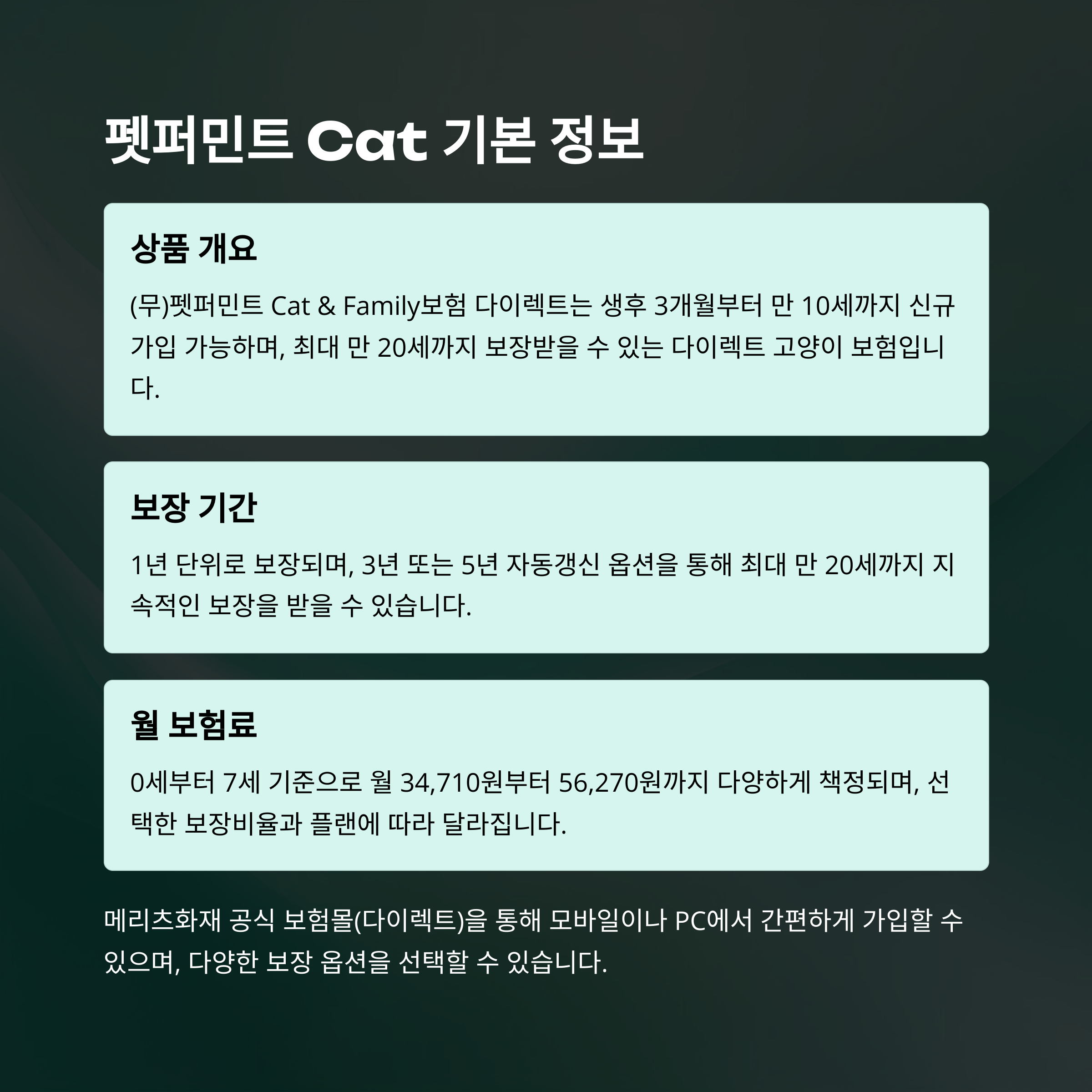 펫퍼민트 Cat 기본 정보

상품 개요

(무)펫퍼민트 Cat & Family보험 다이렉트는 생후 3개월부터 만 10세까지 신규 가입 가능하며, 최대 만 20세까지 보장받을 수 있는 다이렉트 고양이 보험입니다.

보장 기간

1년 단위로 보장되며, 3년 또는 5년 자동갱신 옵션을 통해 최대 만 20세까지 지속적인 보장을 받을 수 있습니다.

월 보험료

0세부터 7세 기준으로 월 34,710원부터 56,270원까지 다양하게 책정되며, 선택한 보장비율과 플랜에 따라 달라집니다.

메리츠화재 공식 보험몰(다이렉트)을 통해 모바일이나 PC에서 간편하게 가입할 수 있으며, 다양한 보장 옵션을 선택할 수 있습니다.